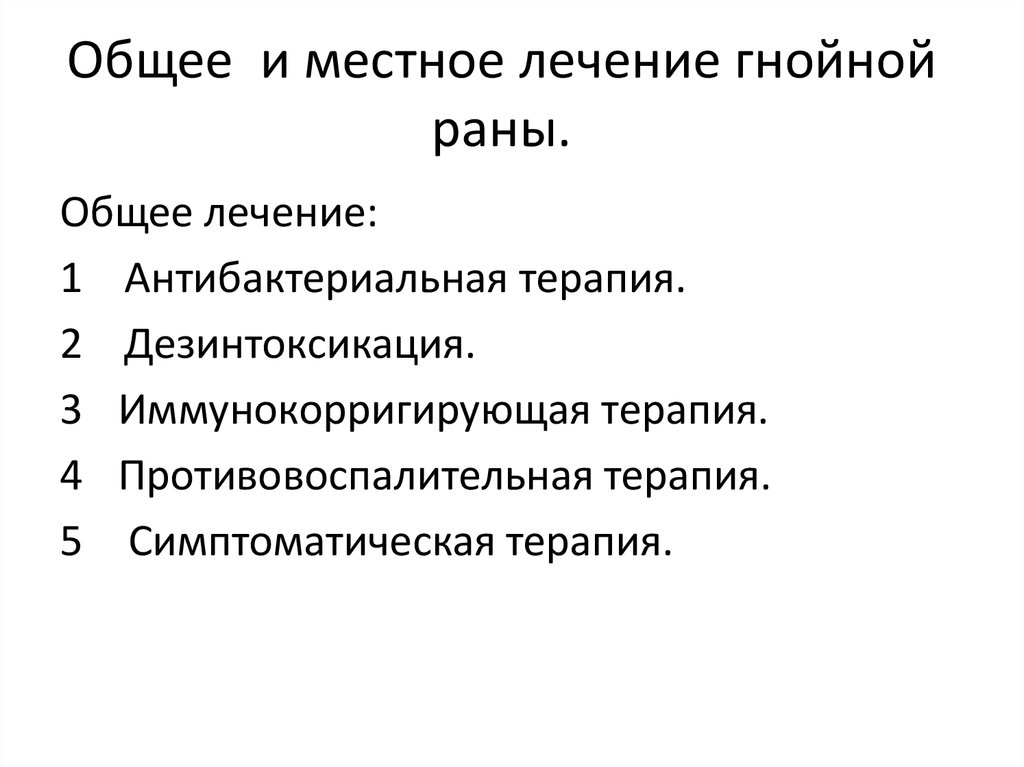 Общее и местное лечение гнойной раны.

Общее лечение:

1 Антибактериальная терапия.

2 Дезинтоксикация.

3 Иммунокорригирующая терапия.

4 Противовоспалительная терапия.

5 Симптоматическая терапия.